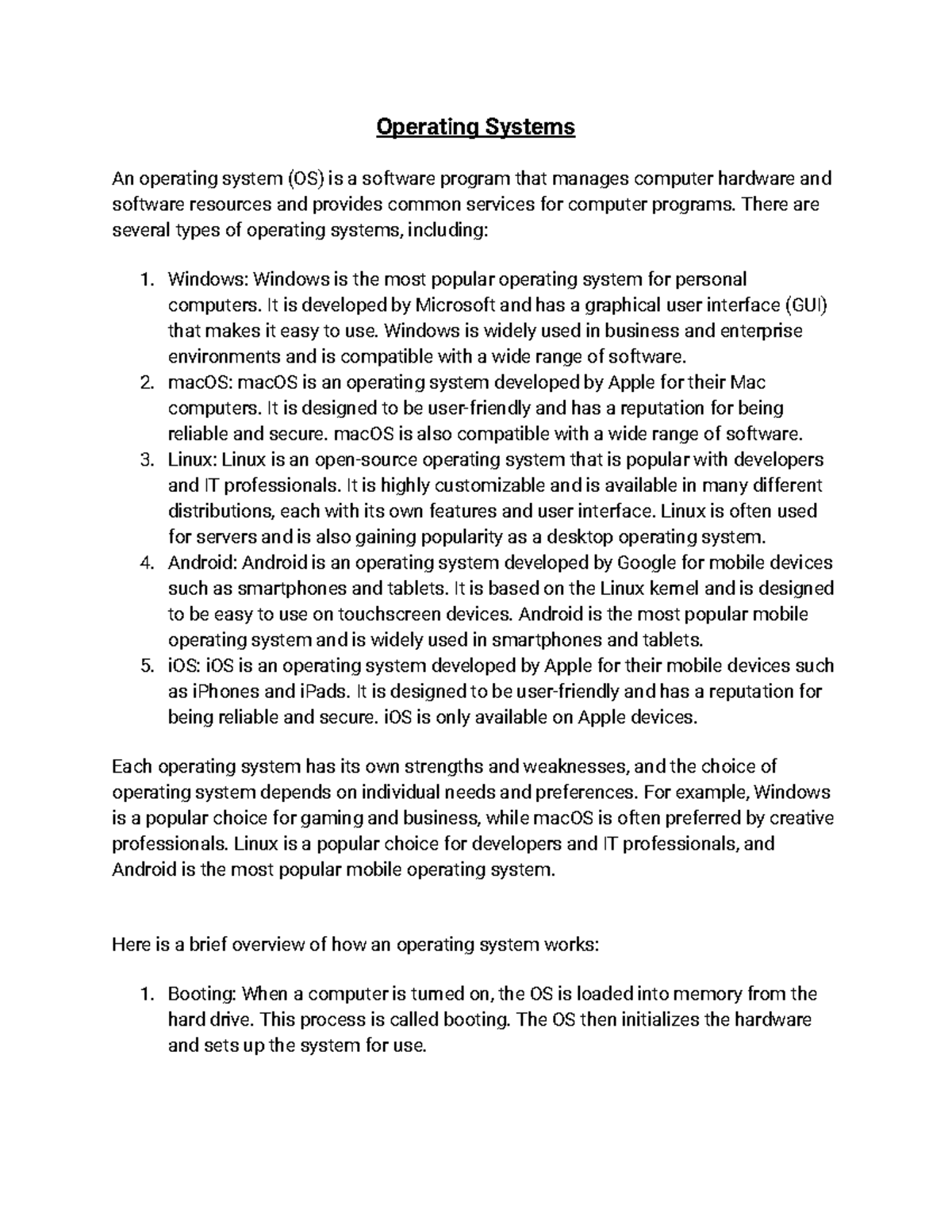 Operating Systems

An operating system (OS) is a software program that manages computer hardware and software resources and provides common services for computer programs. There are several types of operating systems, including:

1. Windows: Windows is the most popular operating system for personal computers. It is developed by Microsoft and has a graphical user interface (GUI) that makes it easy to use. Windows is widely used in business and enterprise environments and is compatible with a wide range of software.
2. macOS: macOS is an operating system developed by Apple for their Mac computers. It is designed to be user-friendly and has a reputation for being reliable and secure. macOS is also compatible with a wide range of software.
3. Linux: Linux is an open-source operating system that is popular with developers and IT professionals. It is highly customizable and is available in many different distributions, each with its own features and user interface. Linux is often used for servers and is also gaining popularity as a desktop operating system.
4. Android: Android is an operating system developed by Google for mobile devices such as smartphones and tablets. It is based on the Linux kernel and is designed to be easy to use on touchscreen devices. Android is the most popular mobile operating system and is widely used in smartphones and tablets.
5. iOS: iOS is an operating system developed by Apple for their mobile devices such as iPhones and iPads. It is designed to be user-friendly and has a reputation for being reliable and secure. iOS is only available on Apple devices.

Each operating system has its own strengths and weaknesses, and the choice of operating system depends on individual needs and preferences. For example, Windows is a popular choice for gaming and business, while macOS is often preferred by creative professionals. Linux is a popular choice for developers and IT professionals, and Android is the most popular mobile operating system.

Here is a brief overview of how an operating system works:

1. Booting: When a computer is turned on, the OS is loaded into memory from the hard drive. This process is called booting. The OS then initializes the hardware and sets up the system for use.